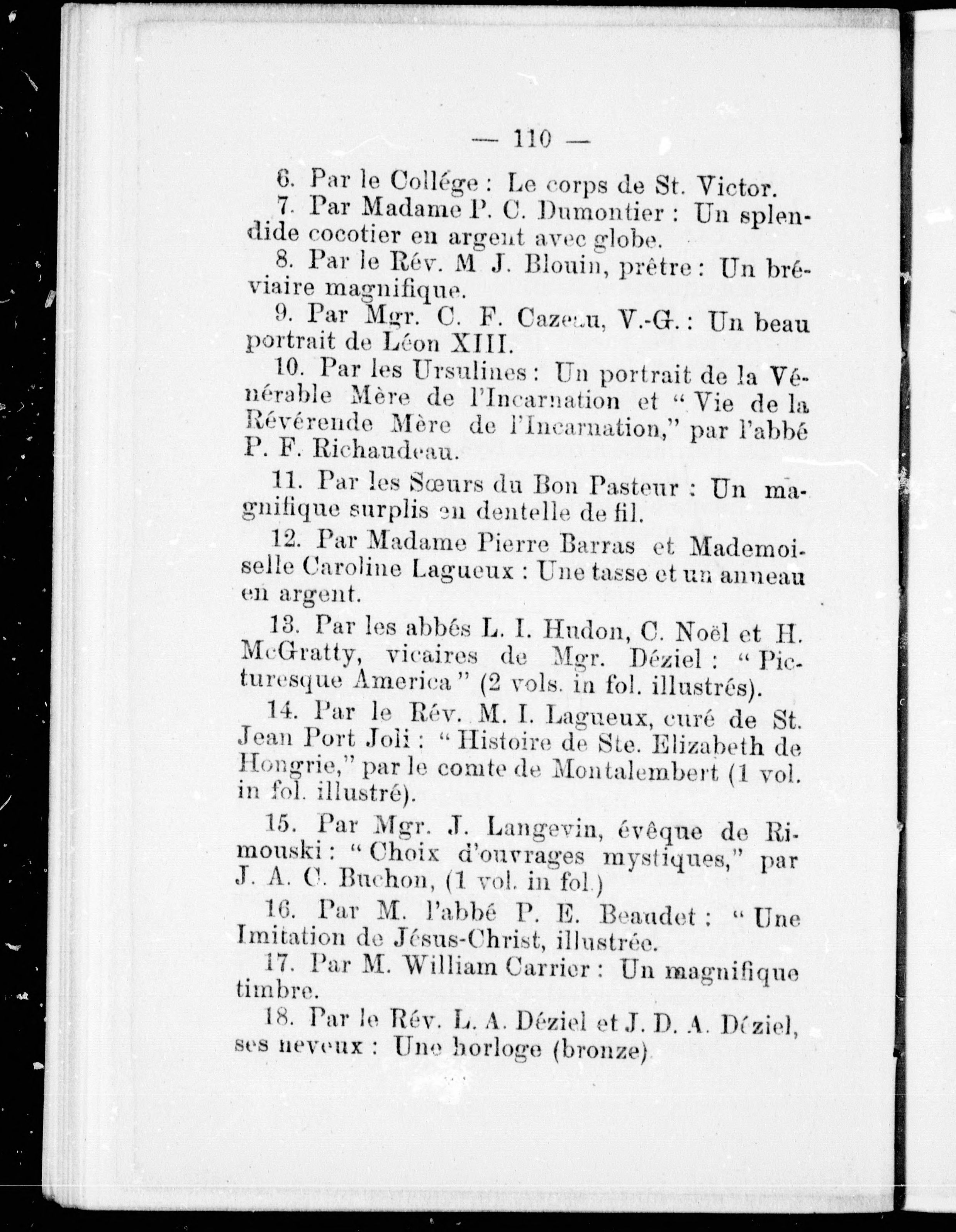 — 110 —

6. Par le Collége : Le corps de St. Victor.

7. Par Madame P. C. Dumontier : Un splendide cocotier en argent avec globe.

8. Par le Rév. M J. Blouin, prêtre : Un bréviaire magnifique.

9. Par Mgr. C. F. Cazeau, V.-G. : Un beau portrait de Léon XIII.

10. Par les Ursulines : Un portrait de la Vénérable Mère de l'Incarnation et " Vie de la Révérende Mère de l'Incarnation," par l'abbé P. F. Richaudeau.

11. Par les Sœurs du Bon Pasteur : Un magnifique surplis en dentelle de fil.

12. Par Madame Pierre Barras et Mademoiselle Caroline Lagueux : Une tasse et un anneau en argent.

13. Par les abbés L. I. Hudon, C. Noël et H. McGratty, vicaires de Mgr. Déziel : " Picturesque America " (2 vols. in fol. illustrés).

14. Par le Rév. M. I. Lagueux, curé de St. Jean Port Joli : " Histoire de Ste. Elizabeth de Hongrie," par le comte de Montalembert (1 vol. in fol. illustré).

15. Par Mgr. J. Langevin, évêque de Rimouski : " Choix d'ouvrages mystiques," par J. A. C. Buchon, (1 vol. in fol.)

16. Par M. l'abbé P. E. Beaudet : " Une Imitation de Jésus-Christ, illustrée.

17. Par M. William Carrier : Un magnifique timbre.

18. Par le Rév. L. A. Déziel et J. D. A. Déziel, ses neveux : Une horloge (bronze)